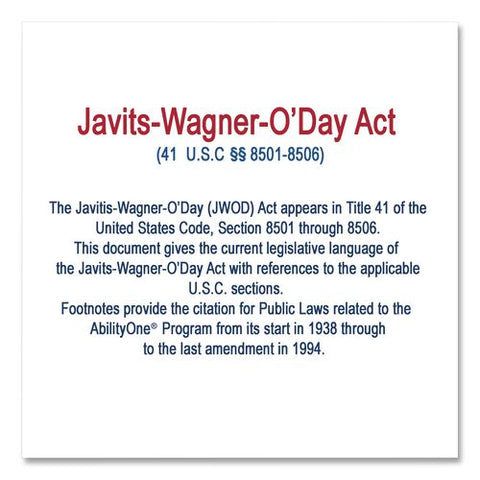 Javits-Wagner-O'Day Act
(41 U.S.C §§ 8501-8506)

The Javitis-Wagner-O'Day (JWOD) Act appears in Title 41 of the United States Code, Section 8501 through 8506.
This document gives the current legislative language of the Javits-Wagner-O'Day Act with references to the applicable U.S.C. sections.
Footnotes provide the citation for Public Laws related to the AbilityOne® Program from its start in 1938 through to the last amendment in 1994.